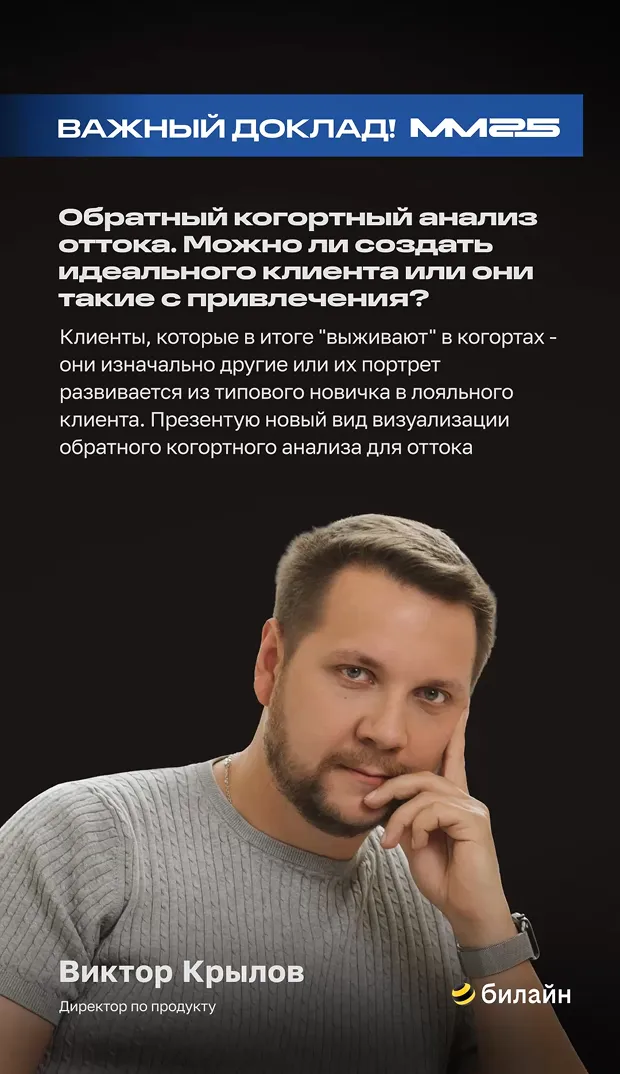 ВАЖНЫЙ ДОКЛАД! MM25

Обратный когортный анализ оттока. Можно ли создать идеального клиента или они такие с привлечения?

Клиенты, которые в итоге "выживают" в когортах - они изначально другие или их портрет развивается из типового новичка в лояльного клиента. Презентую новый вид визуализации обратного когортного анализа для оттока

Виктор Крылов

Директор по продукту

билайн